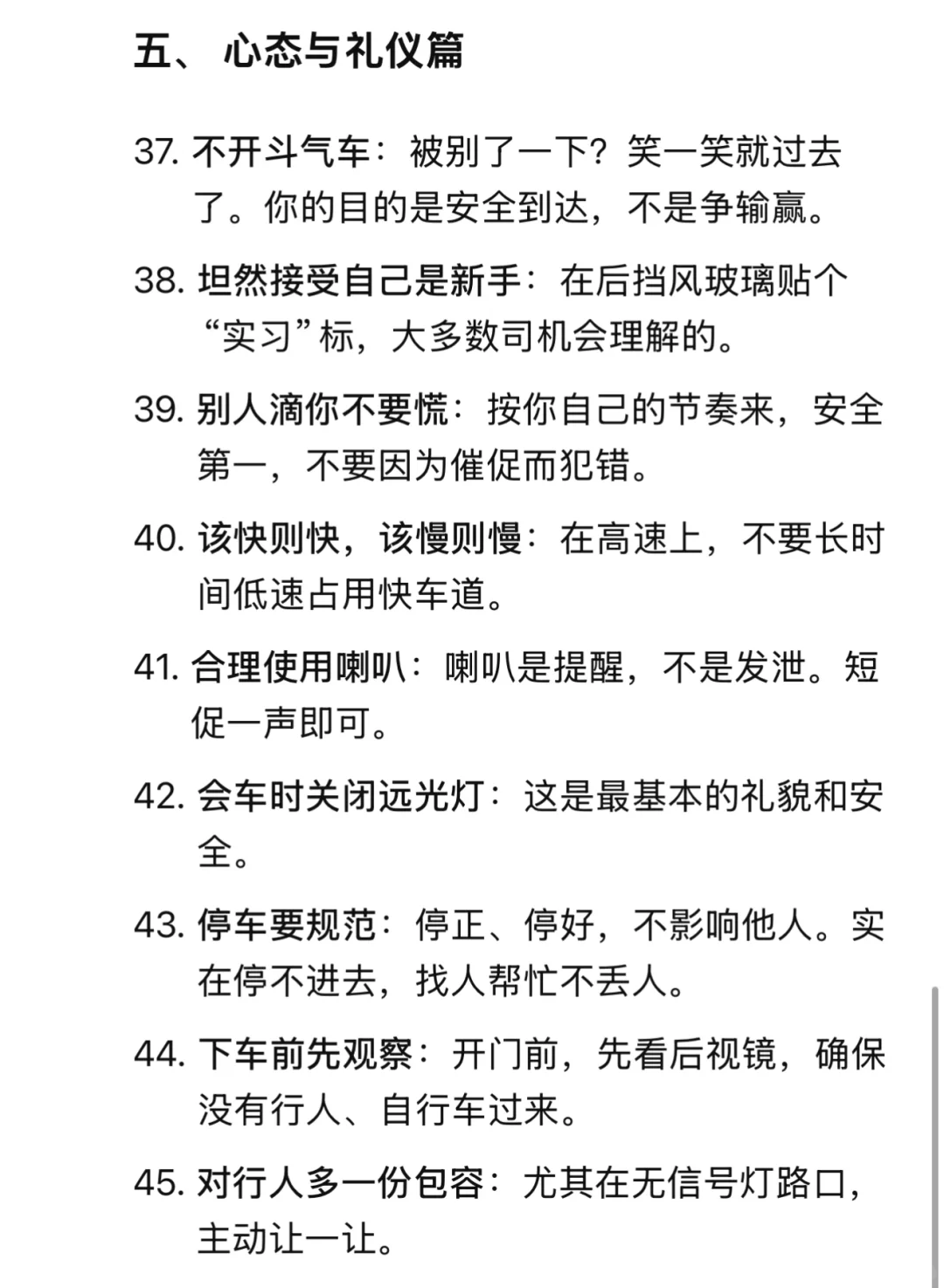 五、 心态与礼仪篇

37. 不开斗气车：被别了一下？笑一笑就过去了。你的目的是安全到达，不是争输赢。

38. 坦然接受自己是新手：在后挡风玻璃贴个“实习”标，大多数司机会理解的。

39. 别人滴你不要慌：按你自己的节奏来，安全第一，不要因为催促而犯错。

40. 该快则快，该慢则慢：在高速上，不要长时间低速占用快车道。

41. 合理使用喇叭：喇叭是提醒，不是发泄。短促一声即可。

42. 会车时关闭远光灯：这是最基本的礼貌和安全。

43. 停车要规范：停正、停好，不影响他人。实在停不进去，找人帮忙不丢人。

44. 下车前先观察：开门前，先看后视镜，确保没有行人、自行车过来。

45. 对行人多一份包容：尤其在无信号灯路口，主动让一让。